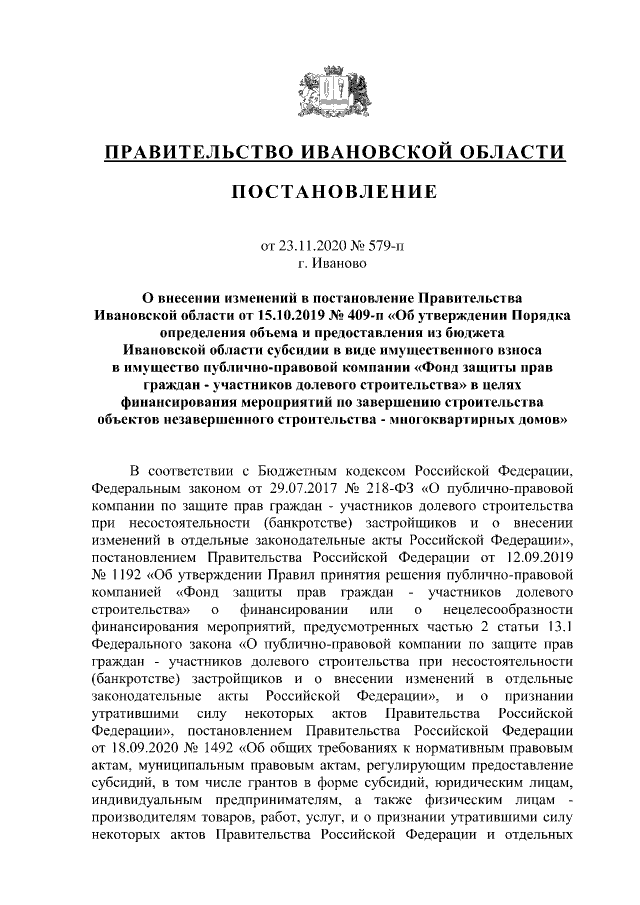 ПРАВИТЕЛЬСТВО ИВАНОВСКОЙ ОБЛАСТИ

ПОСТАНОВЛЕНИЕ

от 23.11.2020 № 579-п
г. Иваново

О внесении изменений в постановление Правительства Ивановской области от 15.10.2019 № 409-п «Об утверждении Порядка определения объема и предоставления из бюджета Ивановской области субсидии в виде имущественного взноса в имущество публично-правовой компании «Фонд защиты прав граждан - участников долевого строительства» в целях финансирования мероприятий по завершению строительства объектов незавершенного строительства - многоквартирных домов»

В соответствии с Бюджетным кодексом Российской Федерации, Федеральным законом от 29.07.2017 № 218-ФЗ «О публично-правовой компании по защите прав граждан - участников долевого строительства при несостоятельности (банкротстве) застройщиков и о внесении изменений в отдельные законодательные акты Российской Федерации», постановлением Правительства Российской Федерации от 12.09.2019 № 1192 «Об утверждении Правил принятия решения публично-правовой компанией «Фонд защиты прав граждан - участников долевого строительства» о финансировании или о нецелесообразности финансирования мероприятий, предусмотренных частью 2 статьи 13.1 Федерального закона «О публично-правовой компании по защите прав граждан - участников долевого строительства при несостоятельности (банкротстве) застройщиков и о внесении изменений в отдельные законодательные акты Российской Федерации», и о признании утратившими силу некоторых актов Правительства Российской Федерации», постановлением Правительства Российской Федерации от 18.09.2020 № 1492 «Об общих требованиях к нормативным правовым актам, муниципальным правовым актам, регулирующим предоставление субсидий, в том числе грантов в форме субсидий, юридическим лицам, индивидуальным предпринимателям, а также физическим лицам - производителям товаров, работ, услуг, и о признании утратившими силу некоторых актов Правительства Российской Федерации и отдельных